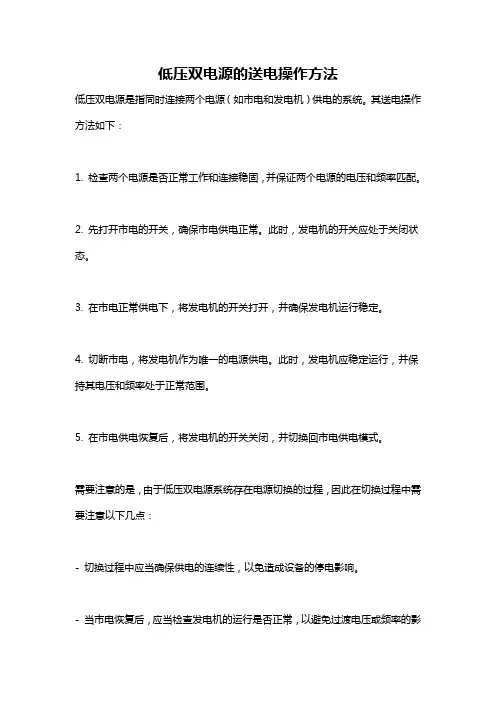 低压双电源的送电操作方法

低压双电源是指同时连接两个电源（如市电和发电机）供电的系统。其送电操作方法如下：

1. 检查两个电源是否正常工作和连接稳固，并保证两个电源的电压和频率匹配。

2. 先打开市电的开关，确保市电供电正常。此时，发电机的开关应处于关闭状态。

3. 在市电正常供电下，将发电机的开关打开，并确保发电机运行稳定。

4. 切断市电，将发电机作为唯一的电源供电。此时，发电机应稳定运行，并保持其电压和频率处于正常范围。

5. 在市电供电恢复后，将发电机的开关关闭，并切换回市电供电模式。

需要注意的是，由于低压双电源系统存在电源切换的过程，因此在切换过程中需要注意以下几点：

- 切换过程中应当确保供电的连续性，以免造成设备的停电影响。

- 当市电恢复后，应当检查发电机的运行是否正常，以避免过渡电压或频率的影